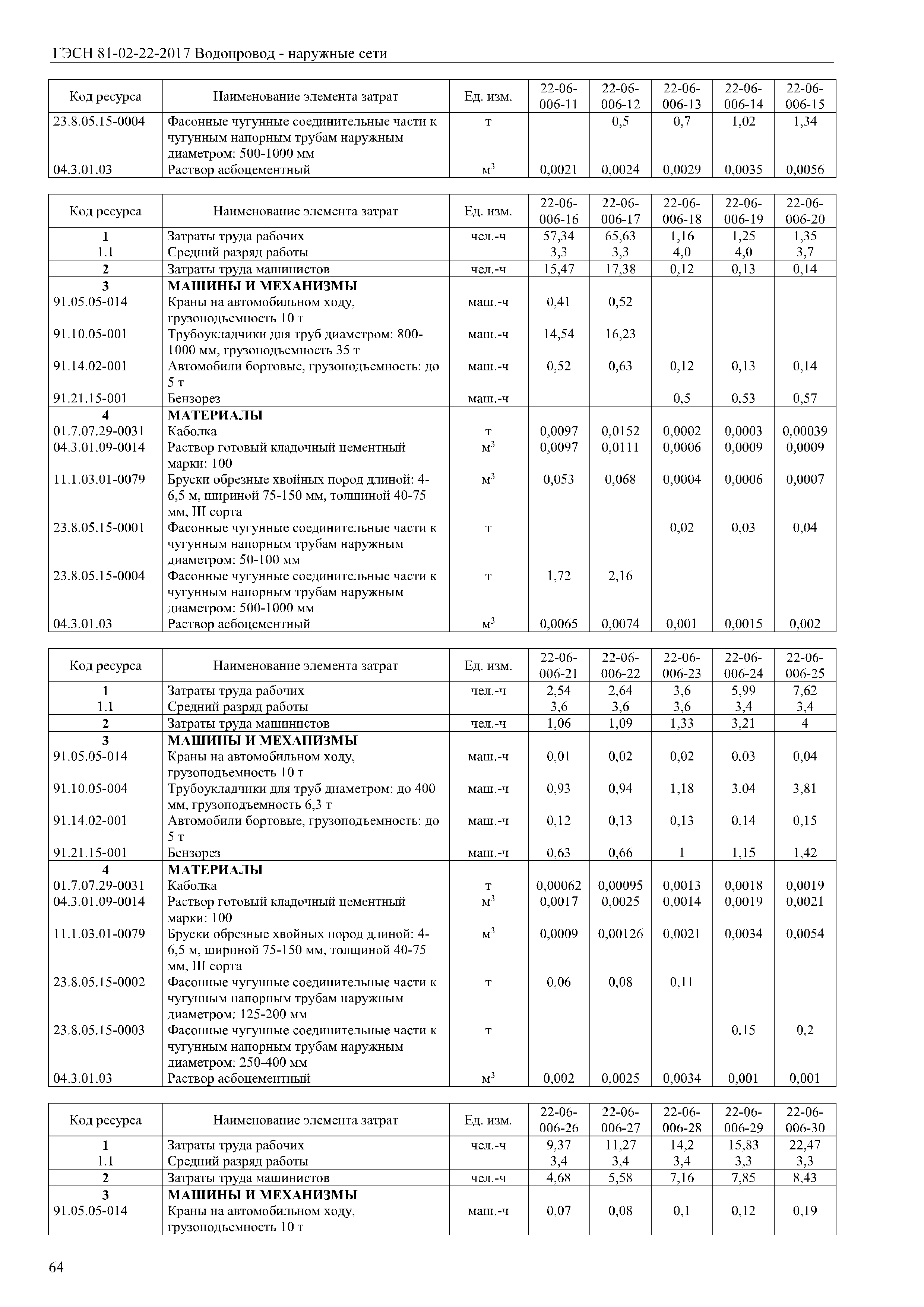 ГЭСН 81-02-22-2017 Водопровод - наружные сети

| Код ресурса | Наименование элемента затрат | Ед. изм. | 22-06-006-11 | 22-06-006-12 | 22-06-006-13 | 22-06-006-14 | 22-06-006-15 |
|---|---|---|---|---|---|---|---|
| 23.8.05.15-0004 | Фасонные чугунные соединительные части к чугунным напорным трубам наружным диаметром: 500-1000 мм | т | | 0,5 | 0,7 | 1,02 | 1,34 |
| 04.3.01.03 | Раствор асбоцементный | $м^3$ | 0,0021 | 0,0024 | 0,0029 | 0,0035 | 0,0056 |

| Код ресурса | Наименование элемента затрат | Ед. изм. | 22-06-006-16 | 22-06-006-17 | 22-06-006-18 | 22-06-006-19 | 22-06-006-20 |
|---|---|---|---|---|---|---|---|
| 1 | Затраты труда рабочих | чел.-ч | 57,34 | 65,63 | 1,16 | 1,25 | 1,35 |
| 1.1 | Средний разряд работы | | 3,3 | 3,3 | 4,0 | 4,0 | 3,7 |
| 2 | Затраты труда машинистов | чел.-ч | 15,47 | 17,38 | 0,12 | 0,13 | 0,14 |
| 3 | МАШИНЫ И МЕХАНИЗМЫ | | | | | | |
| 91.05.05-014 | Краны на автомобильном ходу, грузоподъемность 10 т | маш.-ч | 0,41 | 0,52 | | | |
| 91.10.05-001 | Трубоукладчики для труб диаметром: 800-1000 мм, грузоподъемность 35 т | маш.-ч | 14,54 | 16,23 | | | |
| 91.14.02-001 | Автомобили бортовые, грузоподъемность: до 5 т | маш.-ч | 0,52 | 0,63 | 0,12 | 0,13 | 0,14 |
| 91.21.15-001 | Бензорез | маш.-ч | | | 0,5 | 0,53 | 0,57 |
| 4 | МАТЕРИАЛЫ | | | | | | |
| 01.7.07.29-0031 | Каболка | т | 0,0097 | 0,0152 | 0,0002 | 0,0003 | 0,00039 |
| 04.3.01.09-0014 | Раствор готовый кладочный цементный марки: 100 | $м^3$ | 0,0097 | 0,0111 | 0,0006 | 0,0009 | 0,0009 |
| 11.1.03.01-0079 | Бруски обрезные хвойных пород длиной: 4-6,5 м, шириной 75-150 мм, толщиной 40-75 мм, III сорта | $м^3$ | 0,053 | 0,068 | 0,0004 | 0,0006 | 0,0007 |
| 23.8.05.15-0001 | Фасонные чугунные соединительные части к чугунным напорным трубам наружным диаметром: 50-100 мм | т | | | 0,02 | 0,03 | 0,04 |
| 23.8.05.15-0004 | Фасонные чугунные соединительные части к чугунным напорным трубам наружным диаметром: 500-1000 мм | т | 1,72 | 2,16 | | | |
| 04.3.01.03 | Раствор асбоцементный | $м^3$ | 0,0065 | 0,0074 | 0,001 | 0,0015 | 0,002 |

| Код ресурса | Наименование элемента затрат | Ед. изм. | 22-06-006-21 | 22-06-006-22 | 22-06-006-23 | 22-06-006-24 | 22-06-006-25 |
|---|---|---|---|---|---|---|---|
| 1 | Затраты труда рабочих | чел.-ч | 2,54 | 2,64 | 3,6 | 5,99 | 7,62 |
| 1.1 | Средний разряд работы | | 3,6 | 3,6 | 3,6 | 3,4 | 3,4 |
| 2 | Затраты труда машинистов | чел.-ч | 1,06 | 1,09 | 1,33 | 3,21 | 4 |
| 3 | МАШИНЫ И МЕХАНИЗМЫ | | | | | | |
| 91.05.05-014 | Краны на автомобильном ходу, грузоподъемность 10 т | маш.-ч | 0,01 | 0,02 | 0,02 | 0,03 | 0,04 |
| 91.10.05-004 | Трубоукладчики для труб диаметром: до 400 мм, грузоподъемность 6,3 т | маш.-ч | 0,93 | 0,94 | 1,18 | 3,04 | 3,81 |
| 91.14.02-001 | Автомобили бортовые, грузоподъемность: до 5 т | маш.-ч | 0,12 | 0,13 | 0,13 | 0,14 | 0,15 |
| 91.21.15-001 | Бензорез | маш.-ч | 0,63 | 0,66 | 1 | 1,15 | 1,42 |
| 4 | МАТЕРИАЛЫ | | | | | | |
| 01.7.07.29-0031 | Каболка | т | 0,00062 | 0,00095 | 0,0013 | 0,0018 | 0,0019 |
| 04.3.01.09-0014 | Раствор готовый кладочный цементный марки: 100 | $м^3$ | 0,0017 | 0,0025 | 0,0014 | 0,0019 | 0,0021 |
| 11.1.03.01-0079 | Бруски обрезные хвойных пород длиной: 4-6,5 м, шириной 75-150 мм, толщиной 40-75 мм, III сорта | $м^3$ | 0,0009 | 0,00126 | 0,0021 | 0,0034 | 0,0054 |
| 23.8.05.15-0002 | Фасонные чугунные соединительные части к чугунным напорным трубам наружным диаметром: 125-200 мм | т | 0,06 | 0,08 | 0,11 | | |
| 23.8.05.15-0003 | Фасонные чугунные соединительные части к чугунным напорным трубам наружным диаметром: 250-400 мм | т | | | | 0,15 | 0,2 |
| 04.3.01.03 | Раствор асбоцементный | $м^3$ | 0,002 | 0,0025 | 0,0034 | 0,001 | 0,001 |

| Код ресурса | Наименование элемента затрат | Ед. изм. | 22-06-006-26 | 22-06-006-27 | 22-06-006-28 | 22-06-006-29 | 22-06-006-30 |
|---|---|---|---|---|---|---|---|
| 1 | Затраты труда рабочих | чел.-ч | 9,37 | 11,27 | 14,2 | 15,83 | 22,47 |
| 1.1 | Средний разряд работы | | 3,4 | 3,4 | 3,4 | 3,3 | 3,3 |
| 2 | Затраты труда машинистов | чел.-ч | 4,68 | 5,58 | 7,16 | 7,85 | 8,43 |
| 3 | МАШИНЫ И МЕХАНИЗМЫ | | | | | | |
| 91.05.05-014 | Краны на автомобильном ходу, грузоподъемность 10 т | маш.-ч | 0,07 | 0,08 | 0,1 | 0,12 | 0,19 |

64